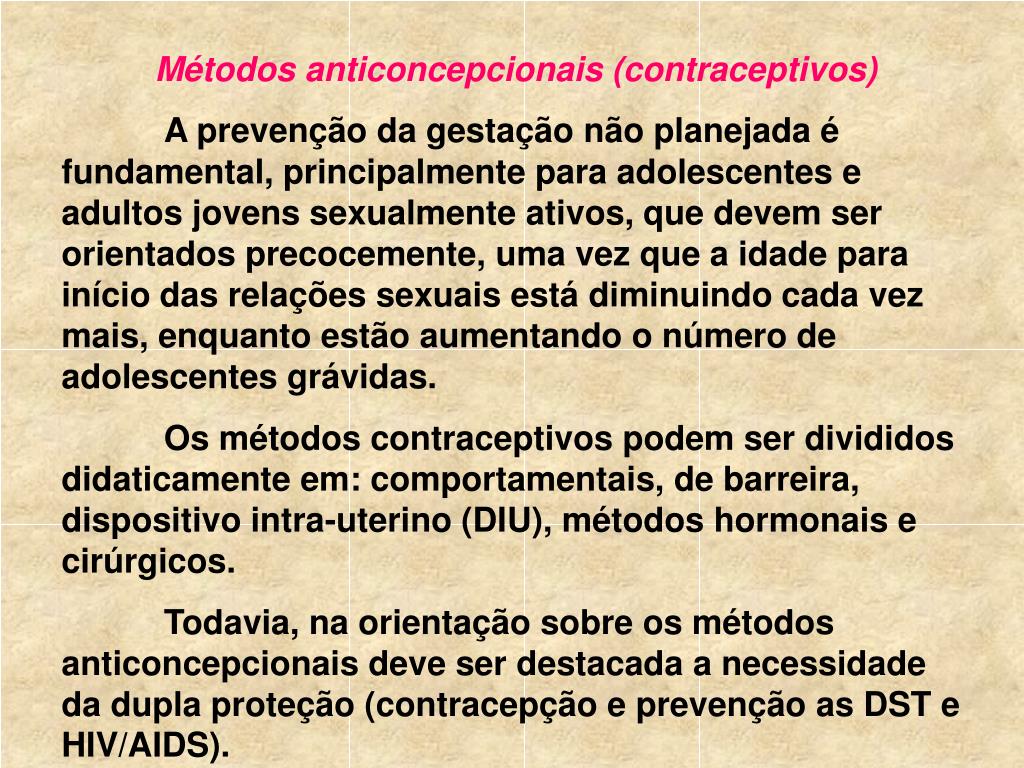 Métodos anticoncepcionais (contraceptivos)

A prevenção da gestação não planejada é fundamental, principalmente para adolescentes e adultos jovens sexualmente ativos, que devem ser orientados precocemente, uma vez que a idade para início das relações sexuais está diminuindo cada vez mais, enquanto estão aumentando o número de adolescentes grávidas.

Os métodos contraceptivos podem ser divididos didaticamente em: comportamentais, de barreira, dispositivo intra-uterino (DIU), métodos hormonais e cirúrgicos.

Todavia, na orientação sobre os métodos anticoncepcionais deve ser destacada a necessidade da dupla proteção (contracepção e prevenção as DST e HIV/AIDS).